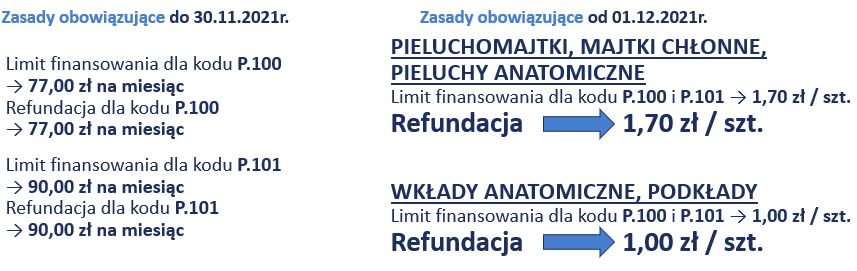 Zasady obowiązujące do 30.11.2021r.

Limit finansowania dla kodu P.100
→ 77,00 zł na miesiąc
Refundacja dla kodu P.100
→ 77,00 zł na miesiąc

Limit finansowania dla kodu P.101
→ 90,00 zł na miesiąc
Refundacja dla kodu P.101
→ 90,00 zł na miesiąc

Zasady obowiązujące od 01.12.2021r.

PIELUCHOMAJTKI, MAJTKI CHŁONNE, PIELUCHY ANATOMICZNE
Limit finansowania dla kodu P.100 i P.101 → 1,70 zł / szt.
Refundacja 1,70 zł / szt.

WKŁADY ANATOMICZNE, PODKŁADY
Limit finansowania dla kodu P.100 i P.101 → 1,00 zł / szt.
Refundacja 1,00 zł / szt.